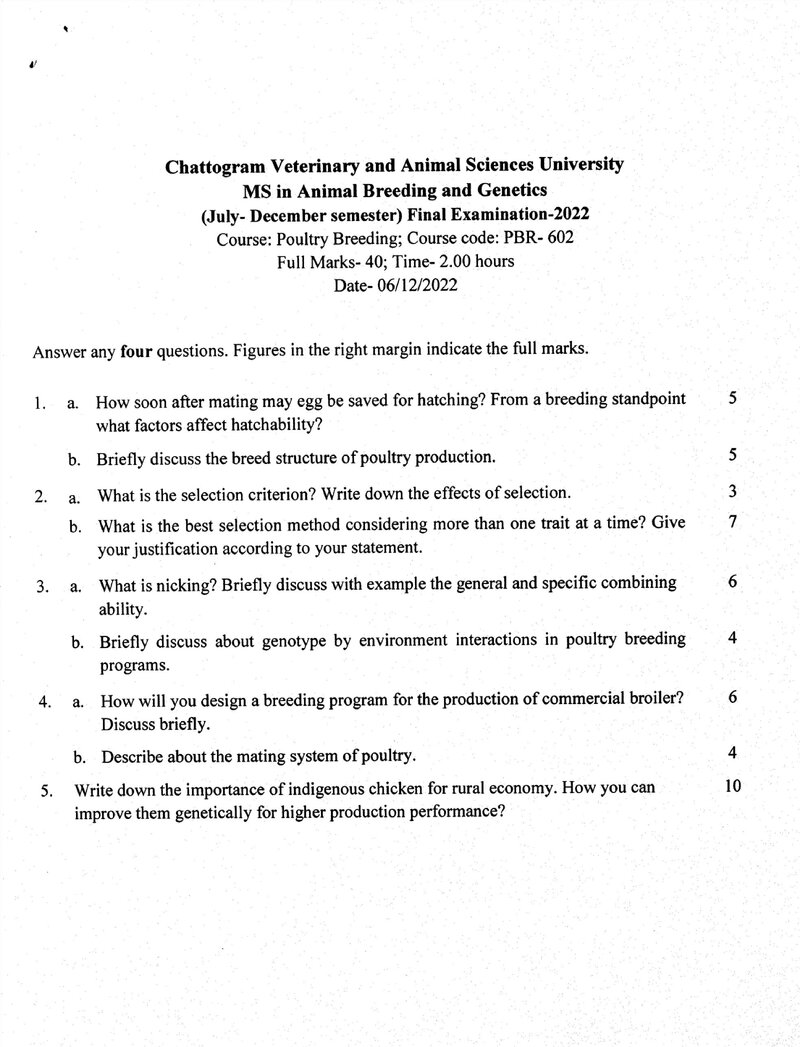 Chattogram Veterinary and Animal Sciences University
MS in Animal Breeding and Genetics
(July- December semester) Final Examination-2022
Course: Poultry Breeding; Course code: PBR- 602
Full Marks- 40; Time- 2.00 hours
Date- 06/12/2022

Answer any four questions. Figures in the right margin indicate the full marks.

1. a. How soon after mating may egg be saved for hatching? From a breeding standpoint what factors affect hatchability? 5

b. Briefly discuss the breed structure of poultry production. 5

2. a. What is the selection criterion? Write down the effects of selection. 3

b. What is the best selection method considering more than one trait at a time? Give your justification according to your statement. 7

3. a. What is nicking? Briefly discuss with example the general and specific combining ability. 6

b. Briefly discuss about genotype by environment interactions in poultry breeding programs. 4

4. a. How will you design a breeding program for the production of commercial broiler? Discuss briefly. 6

b. Describe about the mating system of poultry. 4

5. Write down the importance of indigenous chicken for rural economy. How you can improve them genetically for higher production performance? 10